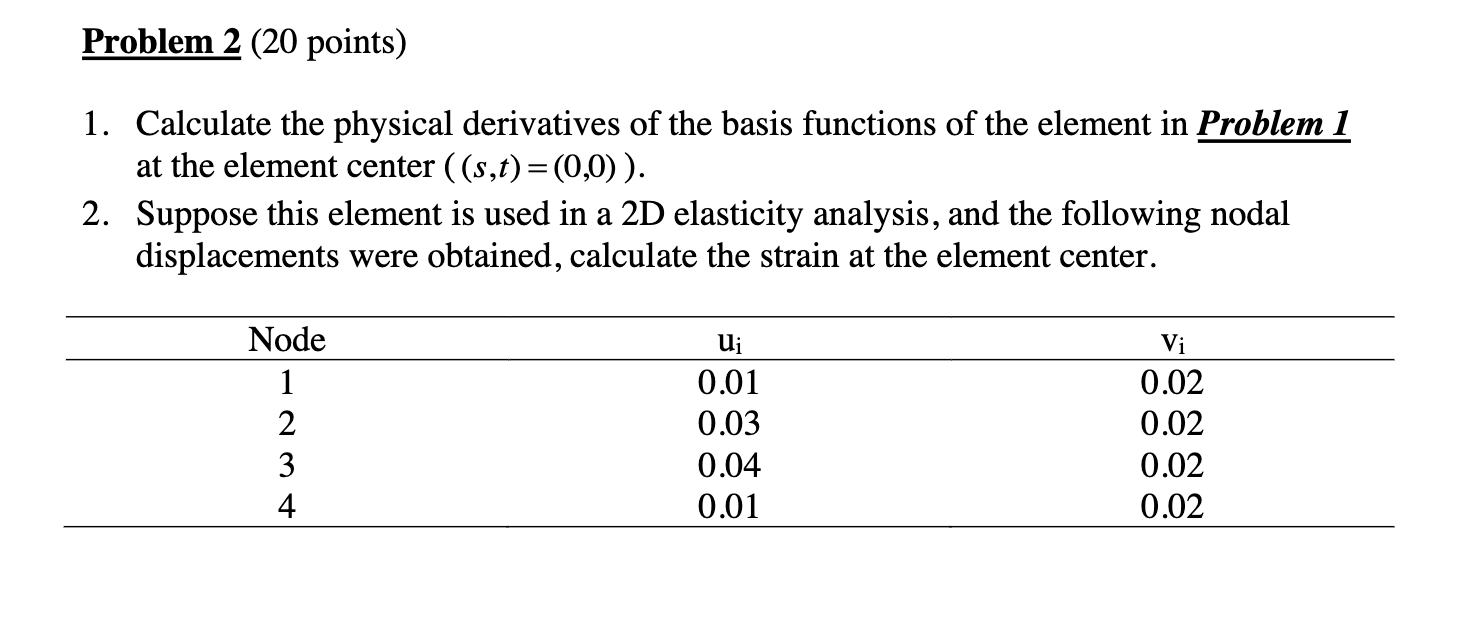 Problem 2 (20 points)

1. Calculate the physical derivatives of the basis functions of the element in Problem 1 at the element center ( $(s,t)=(0,0)$ ).
2. Suppose this element is used in a 2D elasticity analysis, and the following nodal displacements were obtained, calculate the strain at the element center.

| Node | $u_i$ | $v_i$ |
|---|---|---|
| 1 | 0.01 | 0.02 |
| 2 | 0.03 | 0.02 |
| 3 | 0.04 | 0.02 |
| 4 | 0.01 | 0.02 |